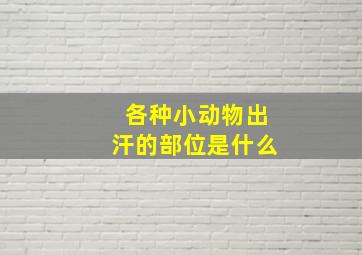 各种小动物出汗的部位是什么